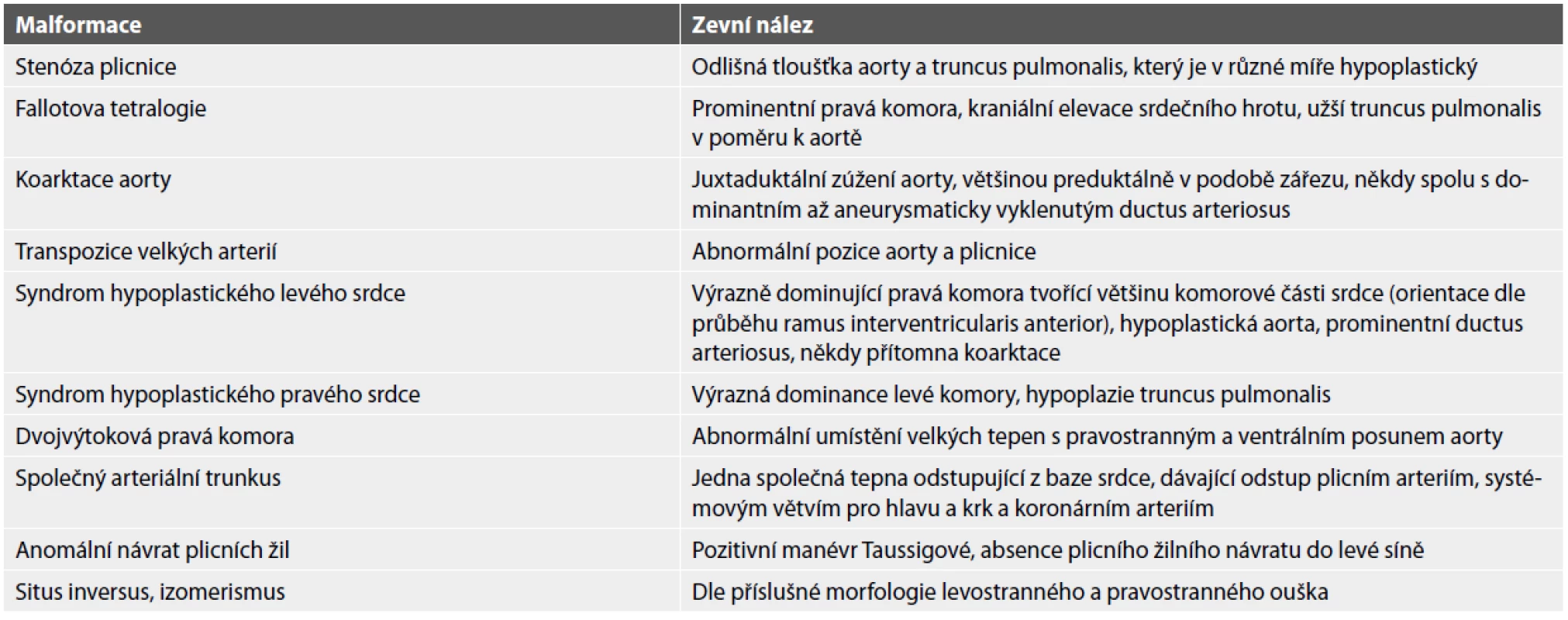 | Malformace | Zevní nález |
|---|---|
| Stenóza plicnice | Odlišná tloušťka aorty a truncus pulmonalis, který je v různé míře hypoplastický |
| Fallotova tetralogie | Prominentní pravá komora, kraniální elevace srdečního hrotu, užší truncus pulmonalis v poměru k aortě |
| Koarktace aorty | Juxtaduktální zúžení aorty, většinou preduktálně v podobě zářezu, někdy spolu s dominantním až aneurysmaticky vyklenutým ductus arteriosus |
| Transpozice velkých arterií | Abnormální pozice aorty a plicnice |
| Syndrom hypoplastického levého srdce | Výrazně dominující pravá komora tvořící většinu komorové části srdce (orientace dle průběhu ramus interventricularis anterior), hypoplastická aorta, prominentní ductus arteriosus, někdy přítomna koarktace |
| Syndrom hypoplastického pravého srdce | Výrazná dominance levé komory, hypoplazie truncus pulmonalis |
| Dvojvýtoková pravá komora | Abnormální umístění velkých tepen s pravostranným a ventrálním posunem aorty |
| Společný arteriální trunkus | Jedna společná tepna odstupující z baze srdce, dávající odstup plicním arteriím, systémovým větvím pro hlavu a krk a koronárním arteriím |
| Anomální návrat plicních žil | Pozitivní manévr Taussigové, absence plicního žilního návratu do levé síně |
| Situs inversus, izomerismus | Dle příslušné morfologie levostranného a pravostranného ouška |